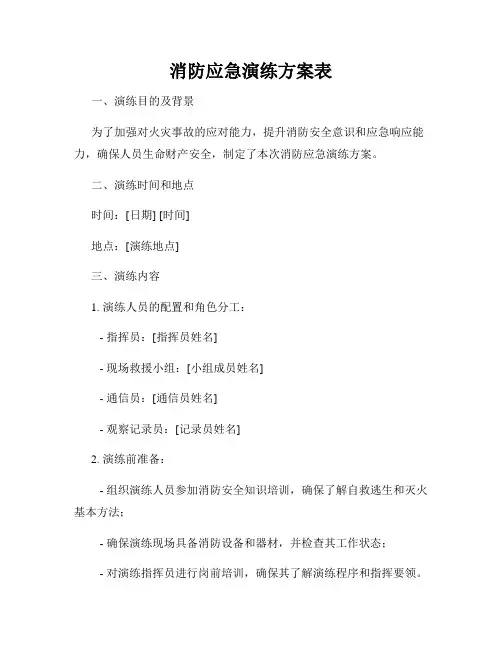 消防应急演练方案表

一、演练目的及背景

为了加强对火灾事故的应对能力，提升消防安全意识和应急响应能力，确保人员生命财产安全，制定了本次消防应急演练方案。

二、演练时间和地点

时间：[日期] [时间]

地点：[演练地点]

三、演练内容

1. 演练人员的配置和角色分工：

- 指挥员：[指挥员姓名]

- 现场救援小组：[小组成员姓名]

- 通信员：[通信员姓名]

- 观察记录员：[记录员姓名]

2. 演练前准备：

- 组织演练人员参加消防安全知识培训，确保了解自救逃生和灭火基本方法；

- 确保演练现场具备消防设备和器材，并检查其工作状态；

- 对演练指挥员进行岗前培训，确保其了解演练程序和指挥要领。